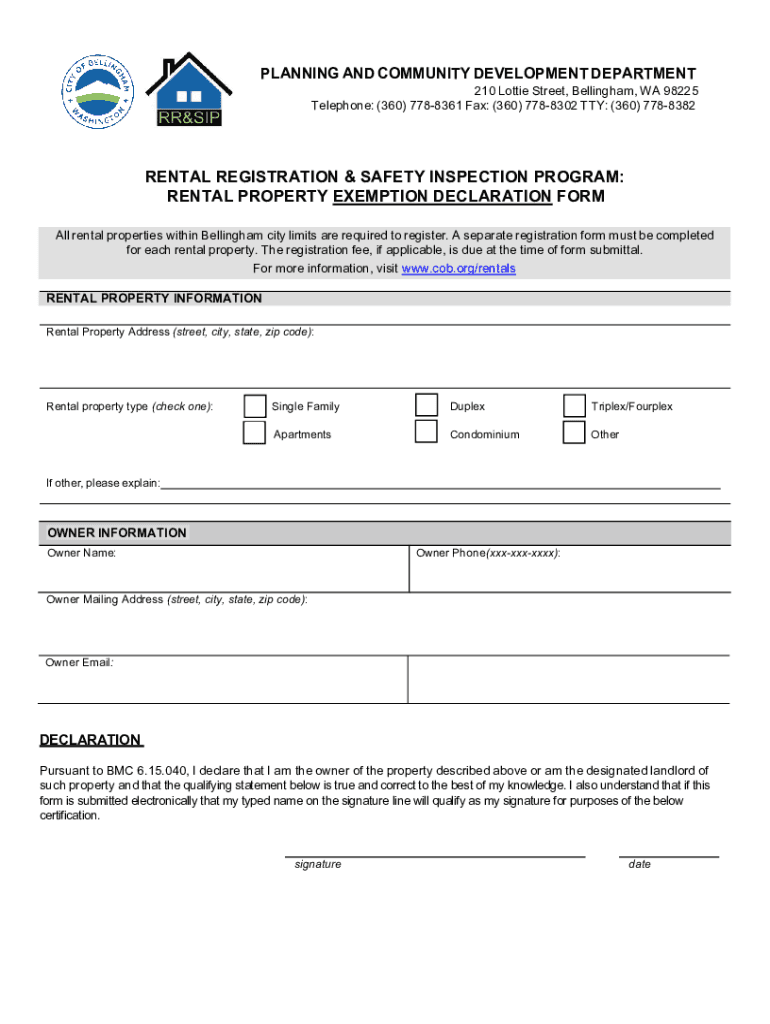 CITY OF BELLINGHAM WASHINGTON

RR&SIP

PLANNING AND COMMUNITY DEVELOPMENT DEPARTMENT
210 Lottie Street, Bellingham, WA 98225
Telephone: (360) 778-8361 Fax: (360) 778-8302 TTY: (360) 778-8382

RENTAL REGISTRATION & SAFETY INSPECTION PROGRAM:
RENTAL PROPERTY EXEMPTION DECLARATION FORM

All rental properties within Bellingham city limits are required to register. A separate registration form must be completed for each rental property. The registration fee, if applicable, is due at the time of form submittal.
For more information, visit www.cob.org/rentals

RENTAL PROPERTY INFORMATION

Rental Property Address (street, city, state, zip code):

Rental property type (check one): Single Family Duplex Triplex/Fourplex
Apartments Condominium Other

If other, please explain:

OWNER INFORMATION

Owner Name:

Owner Phone(xxx-xxx-xxxx):

Owner Mailing Address (street, city, state, zip code):

Owner Email:

DECLARATION

Pursuant to BMC 6.15.040, I declare that I am the owner of the property described above or am the designated landlord of such property and that the qualifying statement below is true and correct to the best of my knowledge. I also understand that if this form is submitted electronically that my typed name on the signature line will qualify as my signature for purposes of the below certification.

signature

date